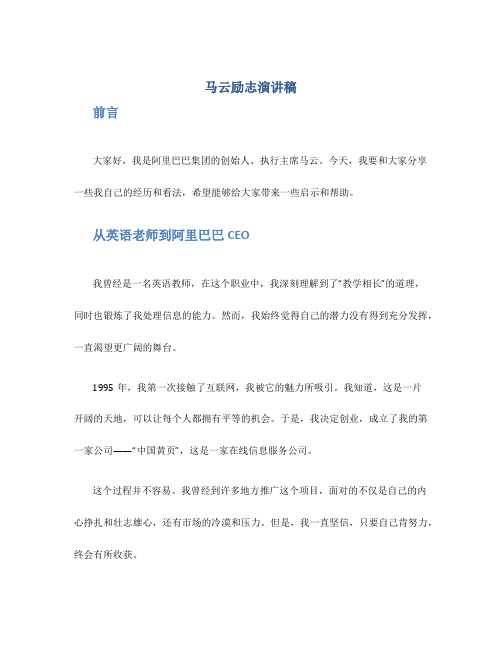 马云励志演讲稿

前言

大家好，我是阿里巴巴集团的创始人、执行主席马云。今天，我要和大家分享一些我自己的经历和看法，希望能够给大家带来一些启示和帮助。

从英语老师到阿里巴巴 CEO

我曾经是一名英语教师，在这个职业中，我深刻理解到了“教学相长”的道理，同时也锻炼了我处理信息的能力。然而，我始终觉得自己的潜力没有得到充分发挥，一直渴望更广阔的舞台。

1995 年，我第一次接触了互联网，我被它的魅力所吸引。我知道，这是一片开阔的天地，可以让每个人都拥有平等的机会。于是，我决定创业，成立了我的第一家公司——“中国黄页”，这是一家在线信息服务公司。

这个过程并不容易。我曾经到许多地方推广这个项目，面对的不仅是自己的内心挣扎和壮志雄心，还有市场的冷漠和压力。但是，我一直坚信，只要自己肯努力，终会有所收获。